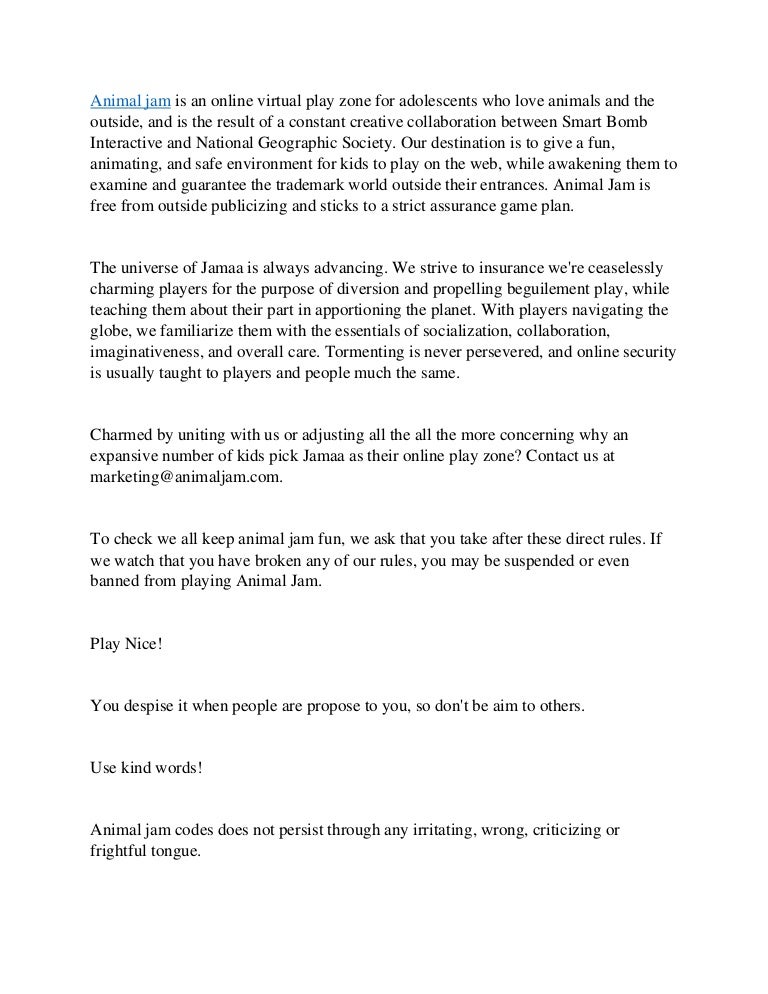 Animal jam is an online virtual play zone for adolescents who love animals and the outside, and is the result of a constant creative collaboration between Smart Bomb Interactive and National Geographic Society. Our destination is to give a fun, animating, and safe environment for kids to play on the web, while awakening them to examine and guarantee the trademark world outside their entrances. Animal Jam is free from outside publicizing and sticks to a strict assurance game plan.

The universe of Jamaa is always advancing. We strive to insurance we're ceaselessly charming players for the purpose of diversion and propelling beguilement play, while teaching them about their part in apportioning the planet. With players navigating the globe, we familiarize them with the essentials of socialization, collaboration, imaginativeness, and overall care. Tormenting is never persevered, and online security is usually taught to players and people much the same.

Charmed by uniting with us or adjusting all the all the more concerning why an expansive number of kids pick Jamaa as their online play zone? Contact us at marketing@animaljam.com.

To check we all keep animal jam fun, we ask that you take after these direct rules. If we watch that you have broken any of our rules, you may be suspended or even banned from playing Animal Jam.

Play Nice!

You despise it when people are propose to you, so don't be aim to others.

Use kind words!

Animal jam codes does not persist through any irritating, wrong, criticizing or frightful tongue.